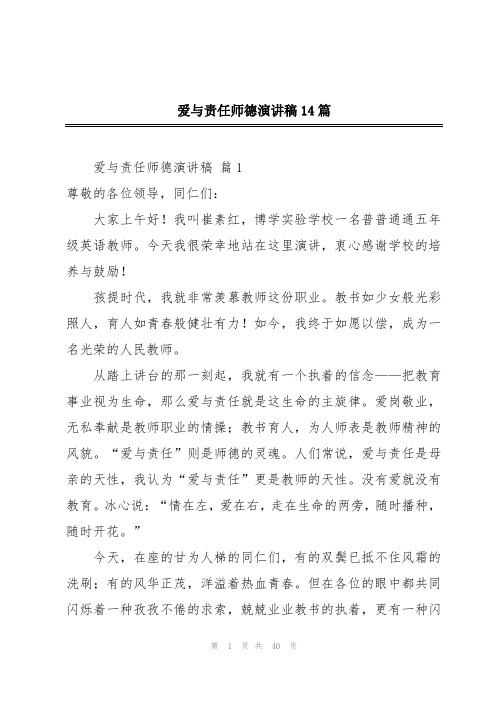 爱与责任师德演讲稿14篇

爱与责任师德演讲稿 篇1

尊敬的各位领导，同仁们：

大家上午好！我叫崔素红，博学实验学校一名普普通通五年级英语教师。今天我很荣幸地站在这里演讲，衷心感谢学校的培养与鼓励！

孩提时代，我就非常羡慕教师这份职业。教书如少女般光彩照人，育人如青春般健壮有力！如今，我终于如愿以偿，成为一名光荣的人民教师。

从踏上讲台的那一刻起，我就有一个执着的信念——把教育事业视为生命，那么爱与责任就是这生命的主旋律。爱岗敬业，无私奉献是教师职业的情操；教书育人，为人师表是教师精神的风貌。“爱与责任”则是师德的灵魂。人们常说，爱与责任是母亲的天性，我认为“爱与责任”更是教师的天性。没有爱就没有教育。冰心说：“情在左，爱在右，走在生命的两旁，随时播种，随时开花。”

今天，在座的甘为人梯的同仁们，有的双鬓已抵不住风霜的洗刷；有的风华正茂，洋溢着热血青春。但在各位的眼中都共同闪烁着一种孜孜不倦的求索，兢兢业业教书的执着，更有一种闪

第 1 页 共 40 页